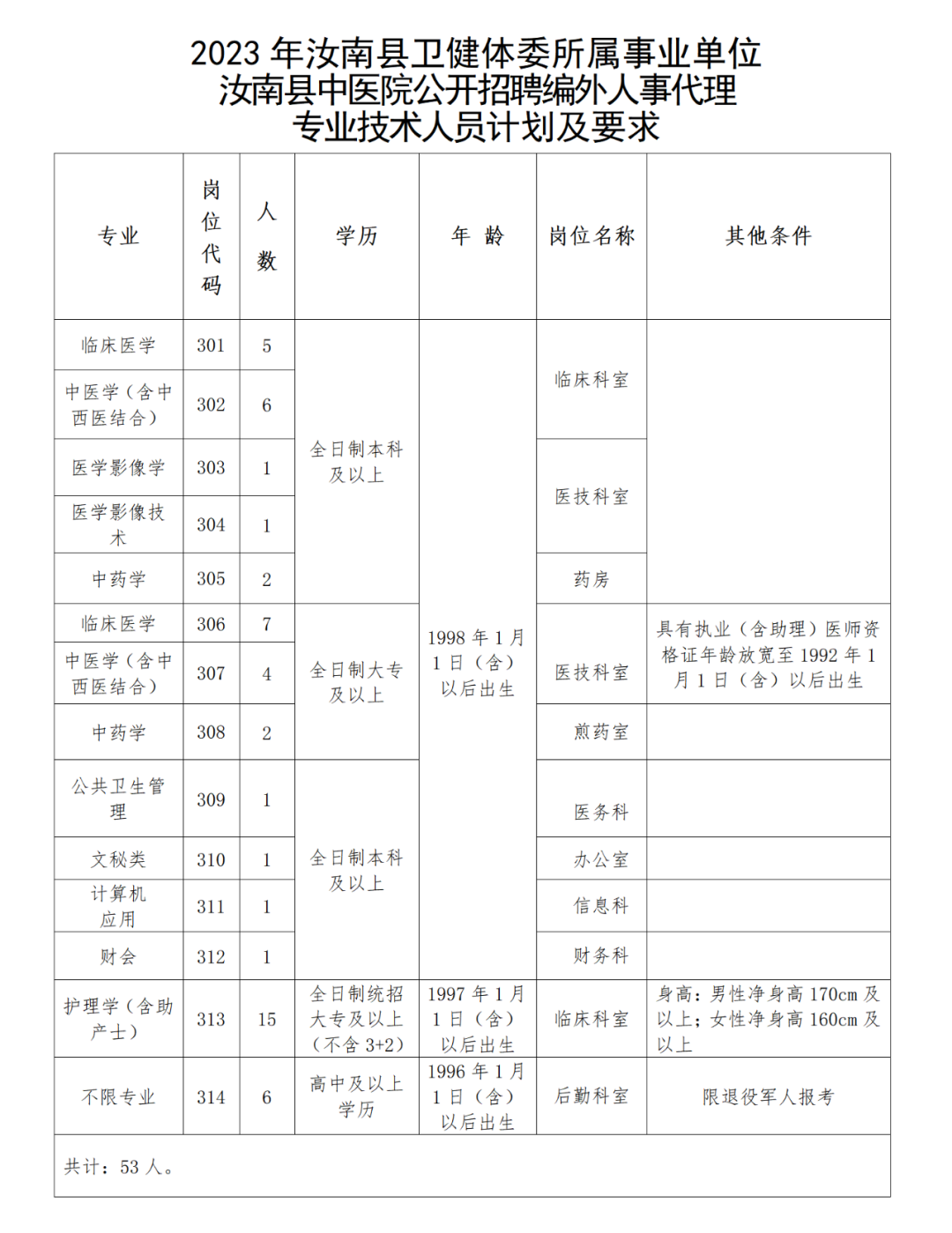 2023 年汝南县卫健体委所属事业单位
汝南县中医院公开招聘编外人事代理
专业技术人员计划及要求

| 专业 | 岗位代码 | 人数 | 学历 | 年 龄 | 岗位名称 | 其他条件 |
|---|---|---|---|---|---|---|
| 临床医学 | 301 | 5 | 全日制本科及以上 | 1998 年 1 月 1 日（含）以后出生 | 临床科室 | |
| 中医学（含中西医结合） | 302 | 6 | | | | |
| 医学影像学 | 303 | 1 | | | 医技科室 | |
| 医学影像技术 | 304 | 1 | | | | |
| 中药学 | 305 | 2 | | | 药房 | |
| 临床医学 | 306 | 7 | 全日制大专及以上 | | 医技科室 | 具有执业（含助理）医师资格证年龄放宽至 1992 年 1 月 1 日（含）以后出生 |
| 中医学（含中西医结合） | 307 | 4 | | | | |
| 中药学 | 308 | 2 | | | 煎药室 | |
| 公共卫生管理 | 309 | 1 | 全日制本科及以上 | | 医务科 | |
| 文秘类 | 310 | 1 | | | 办公室 | |
| 计算机应用 | 311 | 1 | | | 信息科 | |
| 财会 | 312 | 1 | | | 财务科 | |
| 护理学（含助产士） | 313 | 15 | 全日制统招大专及以上（不含 3+2） | 1997 年 1 月 1 日（含）以后出生 | 临床科室 | 身高：男性净身高 170cm 及以上；女性净身高 160cm 及以上 |
| 不限专业 | 314 | 6 | 高中及以上学历 | 1996 年 1 月 1 日（含）以后出生 | 后勤科室 | 限退役军人报考 |
| 共计：53 人。 | | | | | | |